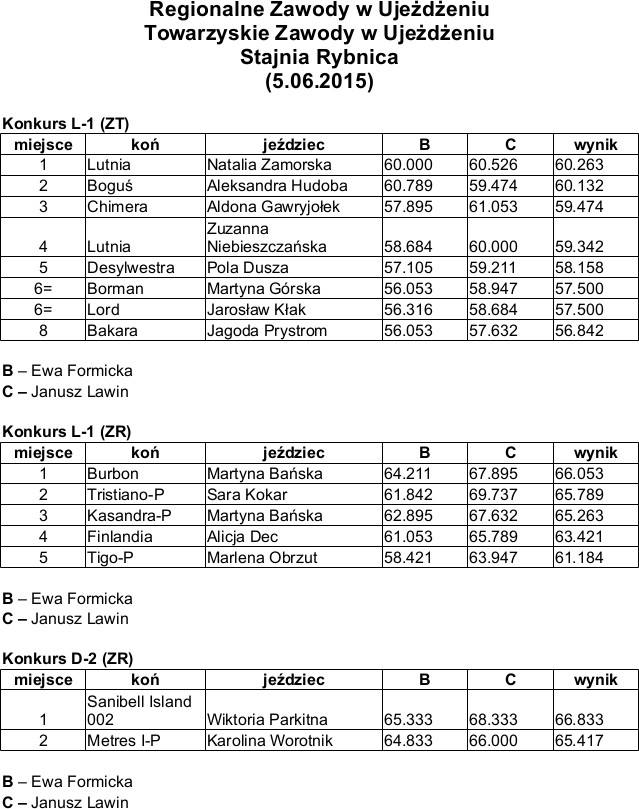 Regionalne Zawody w Ujeżdżeniu
Towarzyskie Zawody w Ujeżdżeniu
Stajnia Rybnica
(5.06.2015)

Konkurs L-1 (ZT)

| miejsce | koń | jeździec | B | C | wynik |
|---|---|---|---|---|---|
| 1 | Lutnia | Natalia Zamorska | 60.000 | 60.526 | 60.263 |
| 2 | Boguś | Aleksandra Hudoba | 60.789 | 59.474 | 60.132 |
| 3 | Chimera | Aldona Gawryjołek | 57.895 | 61.053 | 59.474 |
| 4 | Lutnia | Zuzanna Niebieszczańska | 58.684 | 60.000 | 59.342 |
| 5 | Desylwestra | Pola Dusza | 57.105 | 59.211 | 58.158 |
| 6= | Borman | Martyna Górska | 56.053 | 58.947 | 57.500 |
| 6= | Lord | Jarosław Kłak | 56.316 | 58.684 | 57.500 |
| 8 | Bakara | Jagoda Prystrom | 56.053 | 57.632 | 56.842 |

B – Ewa Formicka
C – Janusz Lawin

Konkurs L-1 (ZR)

| miejsce | koń | jeździec | B | C | wynik |
|---|---|---|---|---|---|
| 1 | Burbon | Martyna Bańska | 64.211 | 67.895 | 66.053 |
| 2 | Tristiano-P | Sara Kokar | 61.842 | 69.737 | 65.789 |
| 3 | Kasandra-P | Martyna Bańska | 62.895 | 67.632 | 65.263 |
| 4 | Finlandia | Alicja Dec | 61.053 | 65.789 | 63.421 |
| 5 | Tigo-P | Marlena Obrzut | 58.421 | 63.947 | 61.184 |

B – Ewa Formicka
C – Janusz Lawin

Konkurs D-2 (ZR)

| miejsce | koń | jeździec | B | C | wynik |
|---|---|---|---|---|---|
| 1 | Sanibell Island 002 | Wiktoria Parkitna | 65.333 | 68.333 | 66.833 |
| 2 | Metres I-P | Karolina Worotnik | 64.833 | 66.000 | 65.417 |

B – Ewa Formicka
C – Janusz Lawin